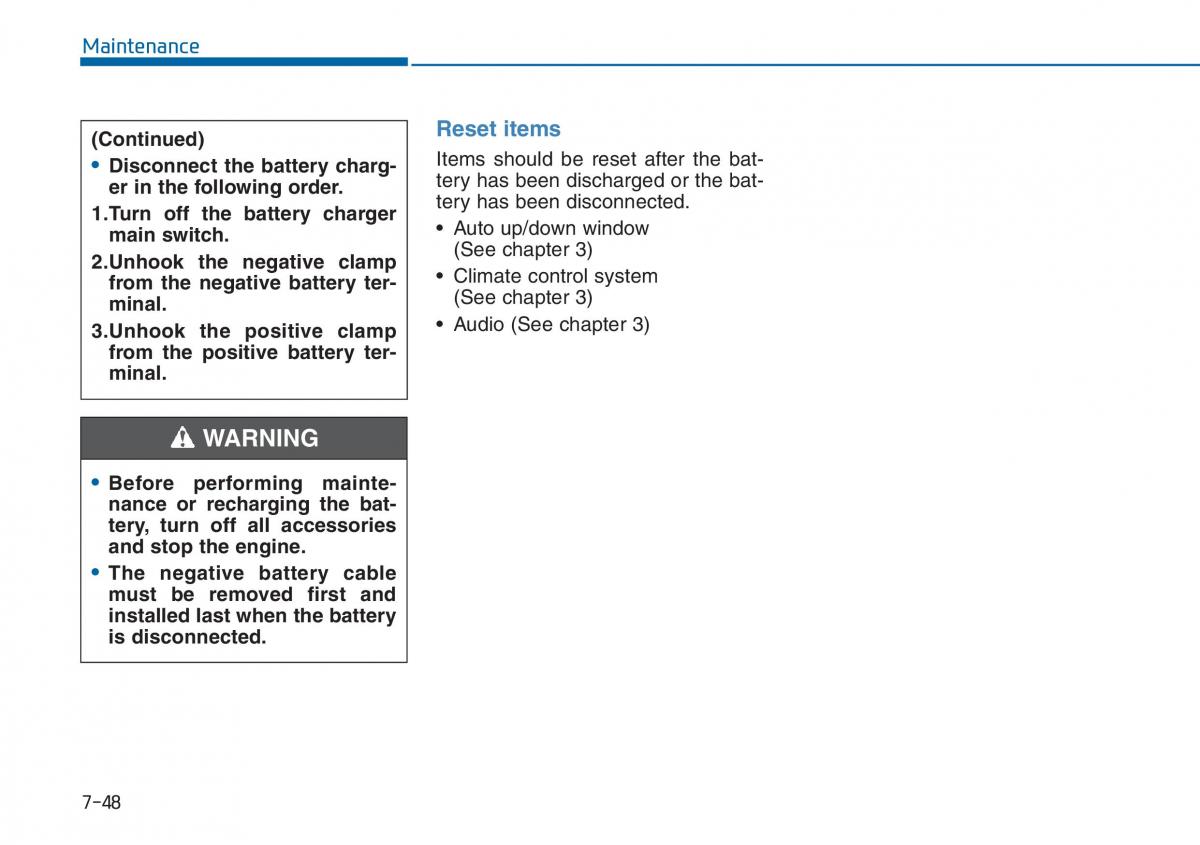 Maintenance

(Continued)

• Disconnect the battery charger in the following order.

1.Turn off the battery charger main switch.

2.Unhook the negative clamp from the negative battery terminal.

3.Unhook the positive clamp from the positive battery terminal.

WARNING

• Before performing maintenance or recharging the battery, turn off all accessories and stop the engine.

• The negative battery cable must be removed first and installed last when the battery is disconnected.

Reset items

Items should be reset after the battery has been discharged or the battery has been disconnected.

• Auto up/down window (See chapter 3)

• Climate control system (See chapter 3)

• Audio (See chapter 3)

7-48